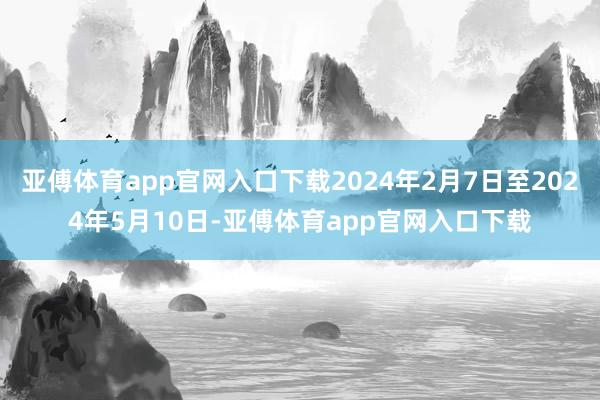 亚傅体育app官网入口下载2024年2月7日至2024年5月10日-亚傅体育app官网入口下载